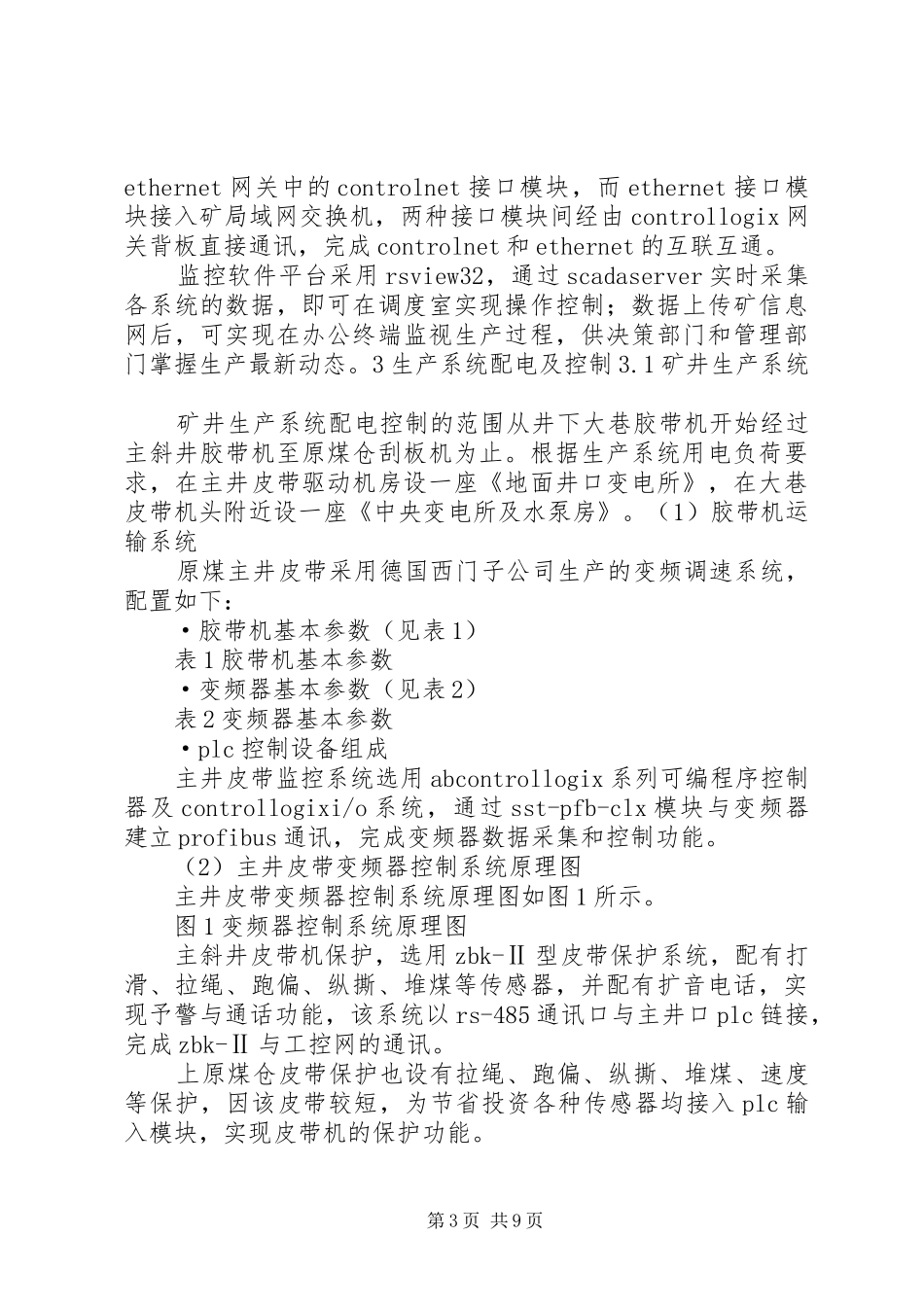 ethernet 网关中的 controlnet 接口模块，而 ethernet 接口模块接入矿局域网交换机，两种接口模块间经由 controllogix 网关背板直接通讯，完成 controlnet 和 ethernet 的互联互通。

监控软件平台采用 rsview32，通过 scadaserver 实时采集各系统的数据，即可在调度室实现操作控制；数据上传矿信息网后，可实现在办公终端监视生产过程，供决策部门和管理部门掌握生产最新动态。3 生产系统配电及控制 3.1 矿井生产系统

矿井生产系统配电控制的范围从井下大巷胶带机开始经过主斜井胶带机至原煤仓刮板机为止。根据生产系统用电负荷要求，在主井皮带驱动机房设一座《地面井口变电所》，在大巷皮带机头附近设一座《中央变电所及水泵房》。（1）胶带机运输系统

原煤主井皮带采用德国西门子公司生产的变频调速系统，配置如下：

·胶带机基本参数（见表 1）

表 1 胶带机基本参数

·变频器基本参数（见表 2）

表 2 变频器基本参数

·plc 控制设备组成

主井皮带监控系统选用 abcontrollogix 系列可编程序控制器及 controllogixi/o 系统，通过 sst-pfb-clx 模块与变频器建立 profibus 通讯，完成变频器数据采集和控制功能。

（2）主井皮带变频器控制系统原理图

主井皮带变频器控制系统原理图如图 1 所示。

图 1 变频器控制系统原理图

主斜井皮带机保护，选用 zbk-Ⅱ 型皮带保护系统，配有打滑、拉绳、跑偏、纵撕、堆煤等传感器，并配有扩音电话，实现予警与通话功能，该系统以 rs-485 通讯口与主井口 plc 链接，完成 zbk-Ⅱ 与工控网的通讯。

上原煤仓皮带保护也设有拉绳、跑偏、纵撕、堆煤、速度等保护，因该皮带较短，为节省投资各种传感器均接入 plc 输入模块，实现皮带机的保护功能。

第 3 页 共 9 页